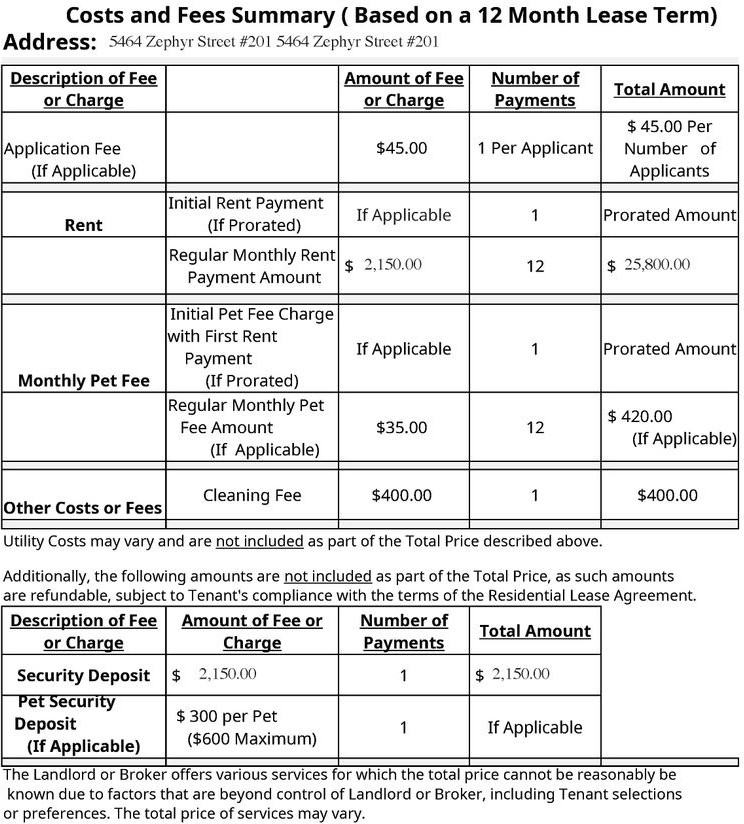 Costs and Fees Summary ( Based on a 12 Month Lease Term)

Address: 5464 Zephyr Street #201 5464 Zephyr Street #201

| Description of Fee or Charge | | Amount of Fee or Charge | Number of Payments | Total Amount |
|---|---|---|---|---|
| Application Fee (If Applicable) | | $45.00 | 1 Per Applicant | $ 45.00 Per Number of Applicants |
| Rent | Initial Rent Payment (If Prorated) | If Applicable | 1 | Prorated Amount |
| | Regular Monthly Rent Payment Amount | $ 2,150.00 | 12 | $ 25,800.00 |
| Monthly Pet Fee | Initial Pet Fee Charge with First Rent Payment (If Prorated) | If Applicable | 1 | Prorated Amount |
| | Regular Monthly Pet Fee Amount (If Applicable) | $35.00 | 12 | $ 420.00 (If Applicable) |
| Other Costs or Fees | Cleaning Fee | $400.00 | 1 | $400.00 |

Utility Costs may vary and are not included as part of the Total Price described above.

Additionally, the following amounts are not included as part of the Total Price, as such amounts are refundable, subject to Tenant's compliance with the terms of the Residential Lease Agreement.

| Description of Fee or Charge | Amount of Fee or Charge | Number of Payments | Total Amount |
|---|---|---|---|
| Security Deposit | $ 2,150.00 | 1 | $ 2,150.00 |
| Pet Security Deposit (If Applicable) | $ 300 per Pet ($600 Maximum) | 1 | If Applicable |

The Landlord or Broker offers various services for which the total price cannot be reasonably be known due to factors that are beyond control of Landlord or Broker, including Tenant selections or preferences. The total price of services may vary.